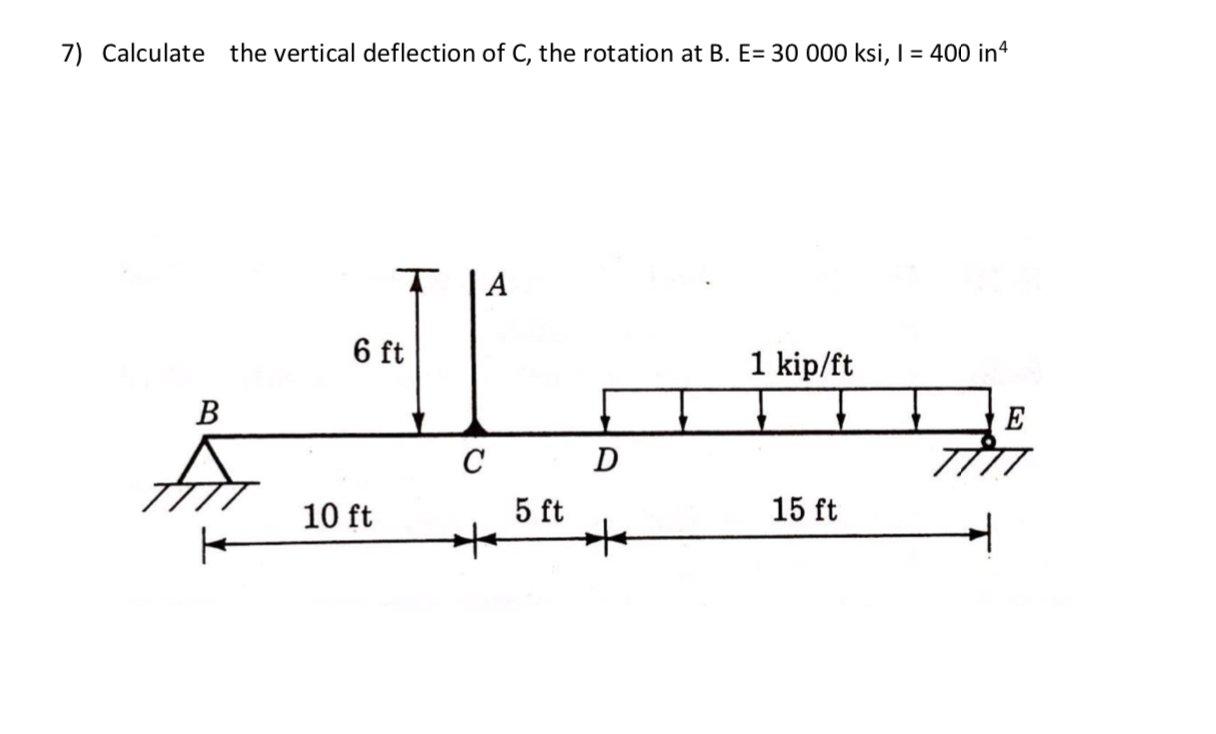 7) Calculate the vertical deflection of C, the rotation at B. E= 30 000 ksi, I = 400 in$^4$

A

6 ft

1 kip/ft

B

E

C

D

10 ft

5 ft

15 ft